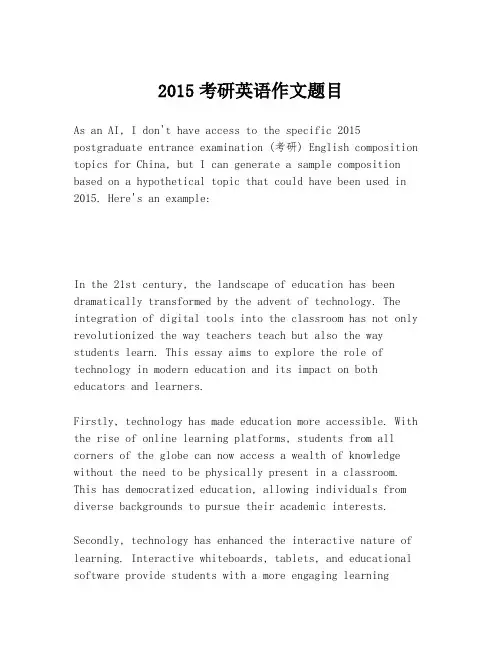 2015 考研英语作文题目

As an AI, I don't have access to the specific 2015 postgraduate entrance examination (考研) English composition topics for China, but I can generate a sample composition based on a hypothetical topic that could have been used in 2015. Here's an example:

In the 21st century, the landscape of education has been dramatically transformed by the advent of technology. The integration of digital tools into the classroom has not only revolutionized the way teachers teach but also the way students learn. This essay aims to explore the role of technology in modern education and its impact on both educators and learners.

Firstly, technology has made education more accessible. With the rise of online learning platforms, students from all corners of the globe can now access a wealth of knowledge without the need to be physically present in a classroom. This has democratized education, allowing individuals from diverse backgrounds to pursue their academic interests.

Secondly, technology has enhanced the interactive nature of learning. Interactive whiteboards, tablets, and educational software provide students with a more engaging learning